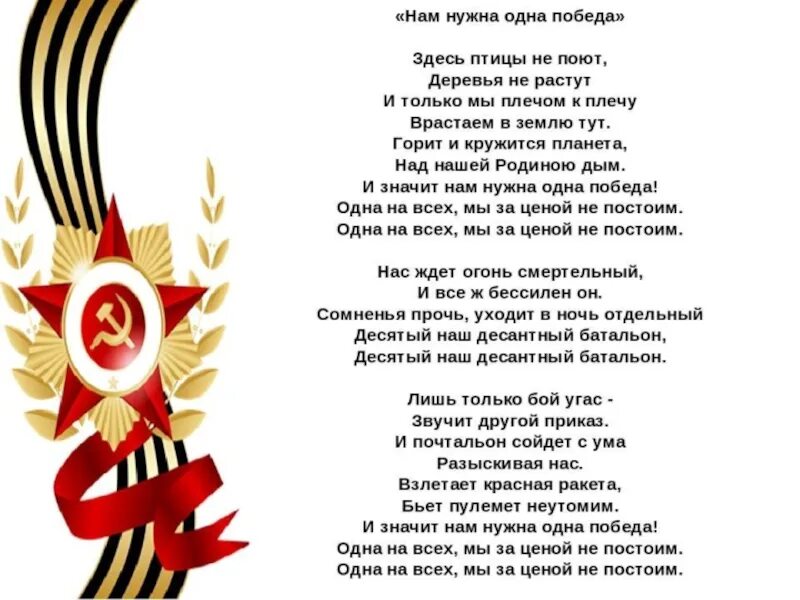 «Нам нужна одна победа»

Здесь птицы не поют,
Деревья не растут
И только мы плечом к плечу
Врастаем в землю тут.
Горит и кружится планета,
Над нашей Родиною дым.
И значит нам нужна одна победа!
Одна на всех, мы за ценой не постоим.
Одна на всех, мы за ценой не постоим.

Нас ждет огонь смертельный,
И все ж бессилен он.
Сомненья прочь, уходит в ночь отдельный
Десятый наш десантный батальон,
Десятый наш десантный батальон.

Лишь только бой угас -
Звучит другой приказ.
И почтальон сойдет с ума
Разыскивая нас.
Взлетает красная ракета,
Бьет пулемет неутомим.
И значит нам нужна одна победа!
Одна на всех, мы за ценой не постоим.
Одна на всех, мы за ценой не постоим.